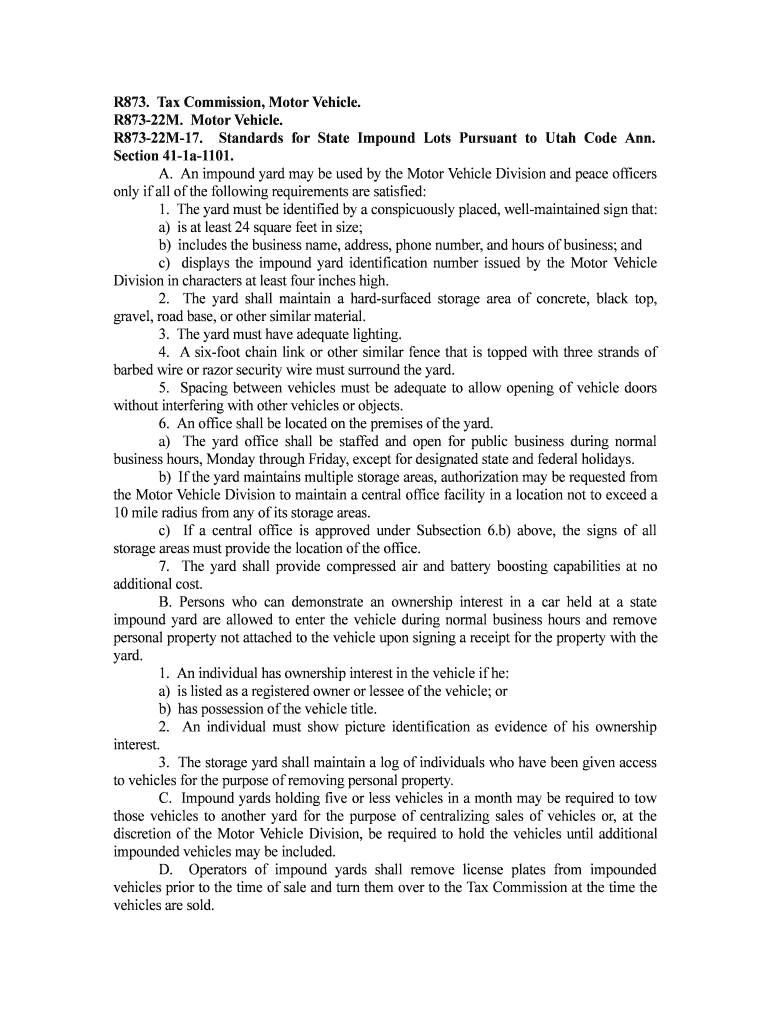 R873. Tax Commission, Motor Vehicle.
R873-22M. Motor Vehicle.
R873-22M-17. Standards for State Impound Lots Pursuant to Utah Code Ann. Section 41-1a-1101.

A. An impound yard may be used by the Motor Vehicle Division and peace officers only if all of the following requirements are satisfied:

1. The yard must be identified by a conspicuously placed, well-maintained sign that:

a) is at least 24 square feet in size;

b) includes the business name, address, phone number, and hours of business; and

c) displays the impound yard identification number issued by the Motor Vehicle Division in characters at least four inches high.

2. The yard shall maintain a hard-surfaced storage area of concrete, black top, gravel, road base, or other similar material.

3. The yard must have adequate lighting.

4. A six-foot chain link or other similar fence that is topped with three strands of barbed wire or razor security wire must surround the yard.

5. Spacing between vehicles must be adequate to allow opening of vehicle doors without interfering with other vehicles or objects.

6. An office shall be located on the premises of the yard.

a) The yard office shall be staffed and open for public business during normal business hours, Monday through Friday, except for designated state and federal holidays.

b) If the yard maintains multiple storage areas, authorization may be requested from the Motor Vehicle Division to maintain a central office facility in a location not to exceed a 10 mile radius from any of its storage areas.

c) If a central office is approved under Subsection 6.b) above, the signs of all storage areas must provide the location of the office.

7. The yard shall provide compressed air and battery boosting capabilities at no additional cost.

B. Persons who can demonstrate an ownership interest in a car held at a state impound yard are allowed to enter the vehicle during normal business hours and remove personal property not attached to the vehicle upon signing a receipt for the property with the yard.

1. An individual has ownership interest in the vehicle if he:

a) is listed as a registered owner or lessee of the vehicle; or

b) has possession of the vehicle title.

2. An individual must show picture identification as evidence of his ownership interest.

3. The storage yard shall maintain a log of individuals who have been given access to vehicles for the purpose of removing personal property.

C. Impound yards holding five or less vehicles in a month may be required to tow those vehicles to another yard for the purpose of centralizing sales of vehicles or, at the discretion of the Motor Vehicle Division, be required to hold the vehicles until additional impounded vehicles may be included.

D. Operators of impound yards shall remove license plates from impounded vehicles prior to the time of sale and turn them over to the Tax Commission at the time the vehicles are sold.